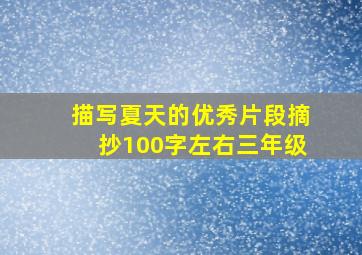 描写夏天的优秀片段摘抄100字左右三年级